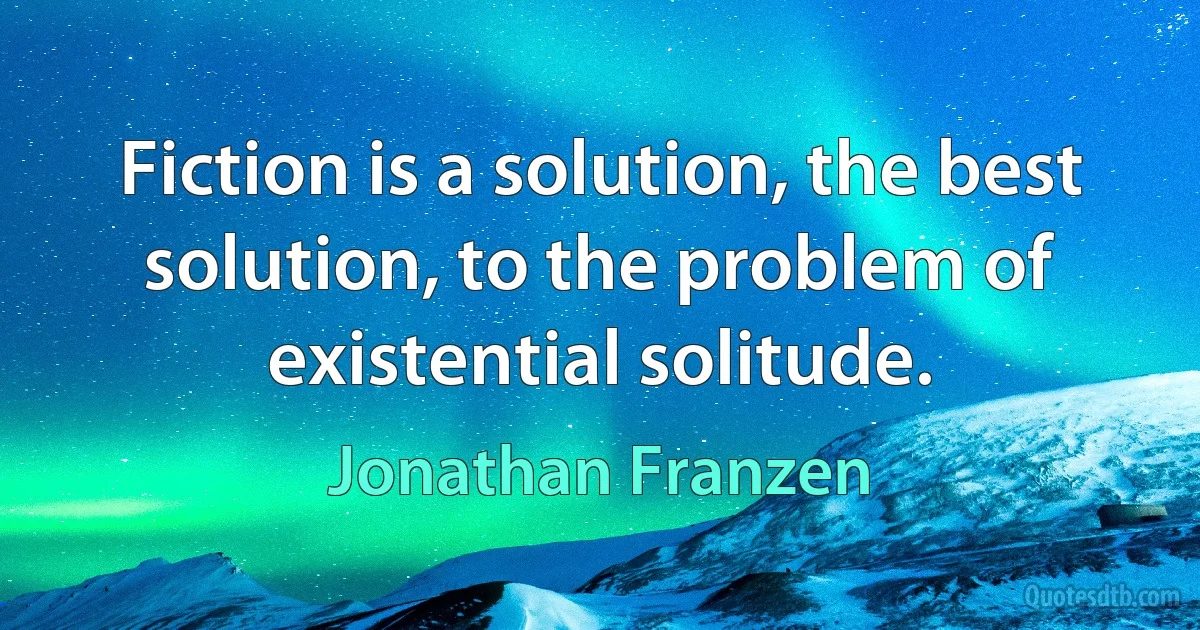 Fiction is a solution, the best solution, to the problem of existential solitude.

Jonathan Franzen

Quotesdtb.com